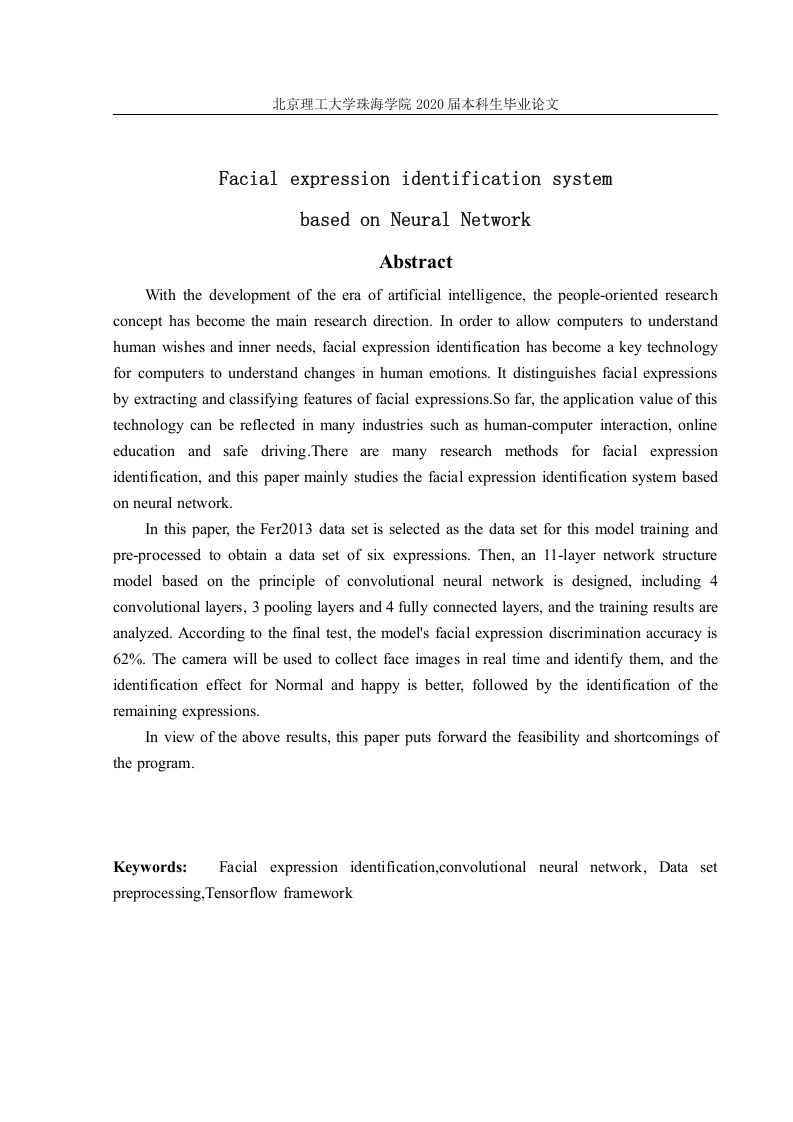 北京理工大学珠海学院 2020 届本科生毕业论文

Facial expression identification system based on Neural Network

Abstract

With the development of the era of artificial intelligence, the people-oriented research concept has become the main research direction. In order to allow computers to understand human wishes and inner needs, facial expression identification has become a key technology for computers to understand changes in human emotions. It distinguishes facial expressions by extracting and classifying features of facial expressions.So far, the application value of this technology can be reflected in many industries such as human-computer interaction, online education and safe driving.There are many research methods for facial expression identification, and this paper mainly studies the facial expression identification system based on neural network.

In this paper, the Fer2013 data set is selected as the data set for this model training and pre-processed to obtain a data set of six expressions. Then, an 11-layer network structure model based on the principle of convolutional neural network is designed, including 4 convolutional layers, 3 pooling layers and 4 fully connected layers, and the training results are analyzed. According to the final test, the model's facial expression discrimination accuracy is 62%. The camera will be used to collect face images in real time and identify them, and the identification effect for Normal and happy is better, followed by the identification of the remaining expressions.

In view of the above results, this paper puts forward the feasibility and shortcomings of the program.

Keywords: Facial expression identification,convolutional neural network, Data set preprocessing,Tensorflow framework